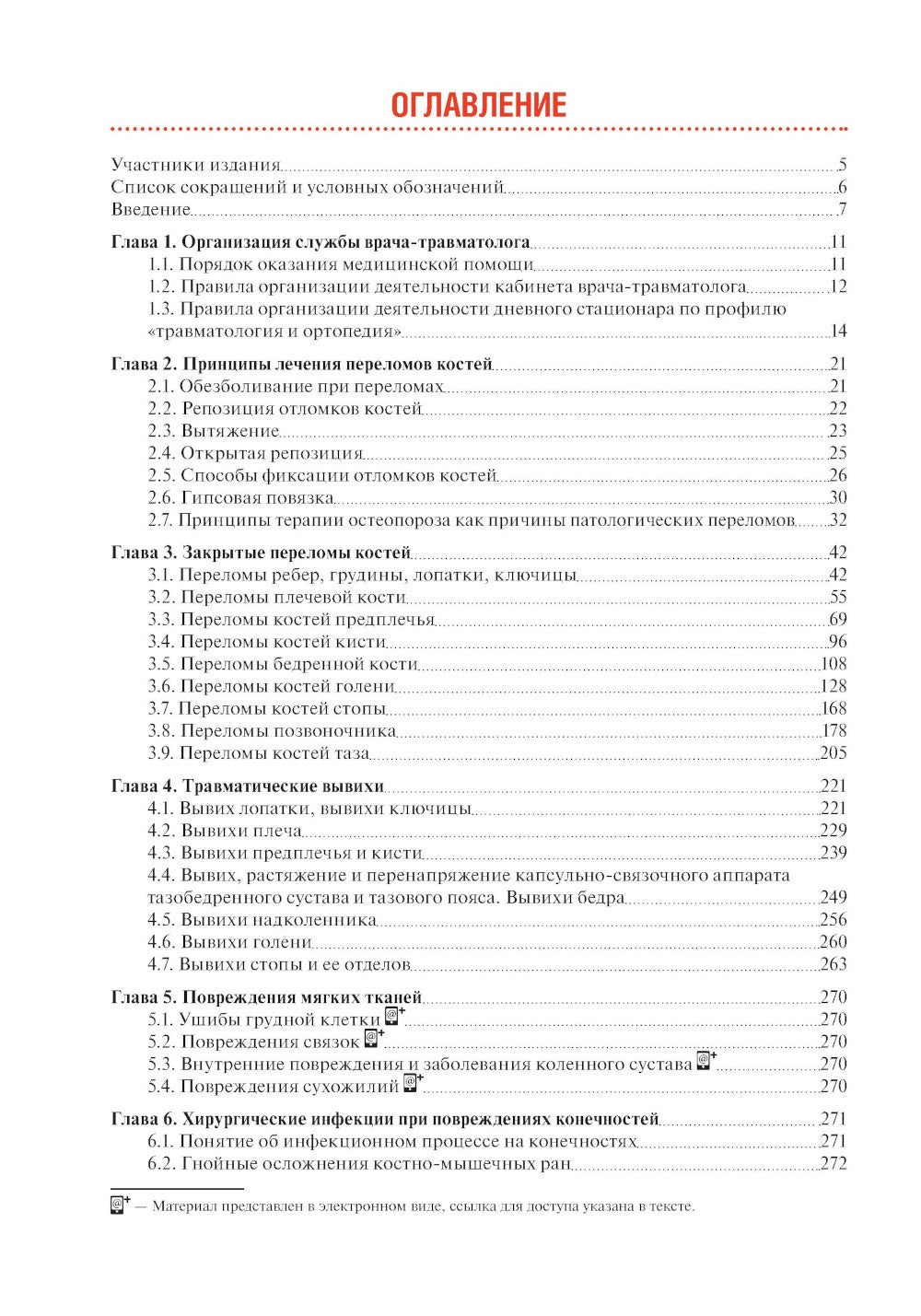 ОГЛАВЛЕНИЕ

Участники издания 5
Список сокращений и условных обозначений 6
Введение 7

Глава 1. Организация службы врача-травматолога 11
1.1. Порядок оказания медицинской помощи 11
1.2. Правила организации деятельности кабинета врача-травматолога 12
1.3. Правила организации деятельности дневного стационара по профилю «травматология и ортопедия» 14

Глава 2. Принципы лечения переломов костей 21
2.1. Обезболивание при переломах 21
2.2. Репозиция отломков костей 22
2.3. Вытяжение 23
2.4. Открытая репозиция 25
2.5. Способы фиксации отломков костей 26
2.6. Гипсовая повязка 30
2.7. Принципы терапии остеопороза как причины патологических переломов 32

Глава 3. Закрытые переломы костей 42
3.1. Переломы ребер, грудины, лопатки, ключицы 42
3.2. Переломы плечевой кости 55
3.3. Переломы костей предплечья 69
3.4. Переломы костей кисти 96
3.5. Переломы бедренной кости 108
3.6. Переломы костей голени 128
3.7. Переломы костей стопы 168
3.8. Переломы позвоночника 178
3.9. Переломы костей таза 205

Глава 4. Травматические вывихи 221
4.1. Вывих лопатки, вывихи ключицы 221
4.2. Вывихи плеча 229
4.3. Вывихи предплечья и кисти 239
4.4. Вывих, растяжение и перенапряжение капсульно-связочного аппарата тазобедренного сустава и тазового пояса. Вывихи бедра 249
4.5. Вывихи надколенника 256
4.6. Вывихи голени 260
4.7. Вывихи стопы и ее отделов 263

Глава 5. Повреждения мягких тканей 270
5.1. Ушибы грудной клетки 270
5.2. Повреждения связок 270
5.3. Внутренние повреждения и заболевания коленного сустава 270
5.4. Повреждения сухожилий 270

Глава 6. Хирургические инфекции при повреждениях конечностей 271
6.1. Понятие об инфекционном процессе на конечностях 271
6.2. Гнойные осложнения костно-мышечных ран 272

— Материал представлен в электронном виде, ссылка для доступа указана в тексте.